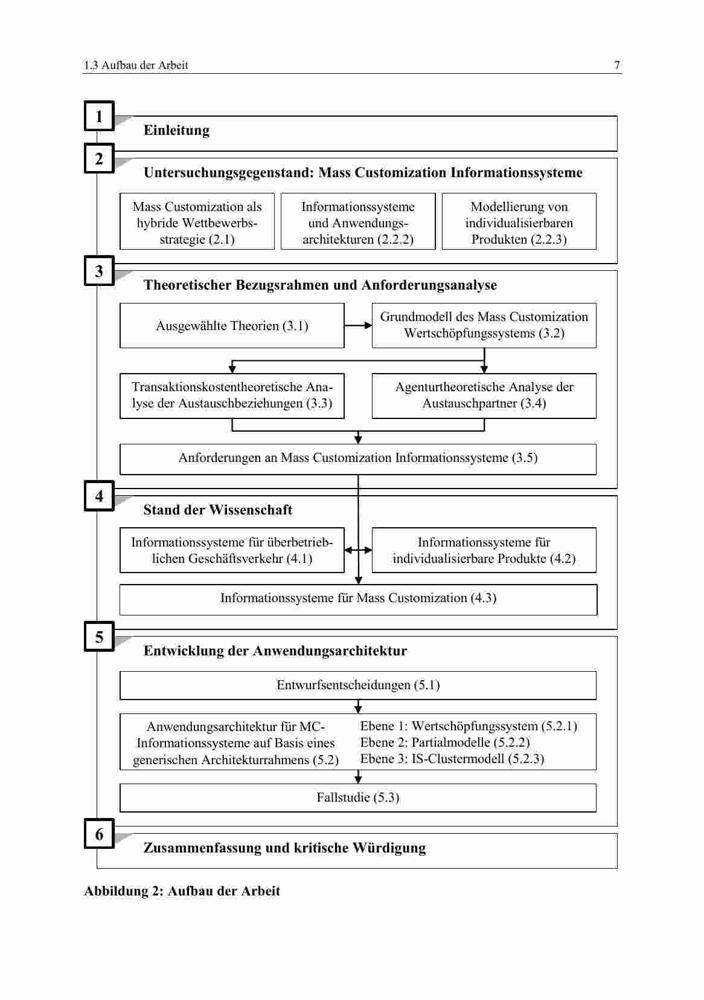 1.3 Aufbau der Arbeit 7

1 Einleitung

2 Untersuchungsgegenstand: Mass Customization Informationssysteme

Mass Customization als hybride Wettbewerbsstrategie (2.1)

Informationssysteme und Anwendungsarchitekturen (2.2.2)

Modellierung von individualisierbaren Produkten (2.2.3)

3 Theoretischer Bezugsrahmen und Anforderungsanalyse

Ausgewählte Theorien (3.1)

Grundmodell des Mass Customization Wertschöpfungssystems (3.2)

Transaktionskostentheoretische Analyse der Austauschbeziehungen (3.3)

Agenturtheoretische Analyse der Austauschpartner (3.4)

Anforderungen an Mass Customization Informationssysteme (3.5)

4 Stand der Wissenschaft

Informationssysteme für überbetrieblichen Geschäftsverkehr (4.1)

Informationssysteme für individualisierbare Produkte (4.2)

Informationssysteme für Mass Customization (4.3)

5 Entwicklung der Anwendungsarchitektur

Entwurfsentscheidungen (5.1)

Anwendungsarchitektur für MC-Informationssysteme auf Basis eines generischen Architekturrahmens (5.2)

Ebene 1: Wertschöpfungssystem (5.2.1)
Ebene 2: Partialmodelle (5.2.2)
Ebene 3: IS-Clustermodell (5.2.3)

Fallstudie (5.3)

6 Zusammenfassung und kritische Würdigung

Abbildung 2: Aufbau der Arbeit